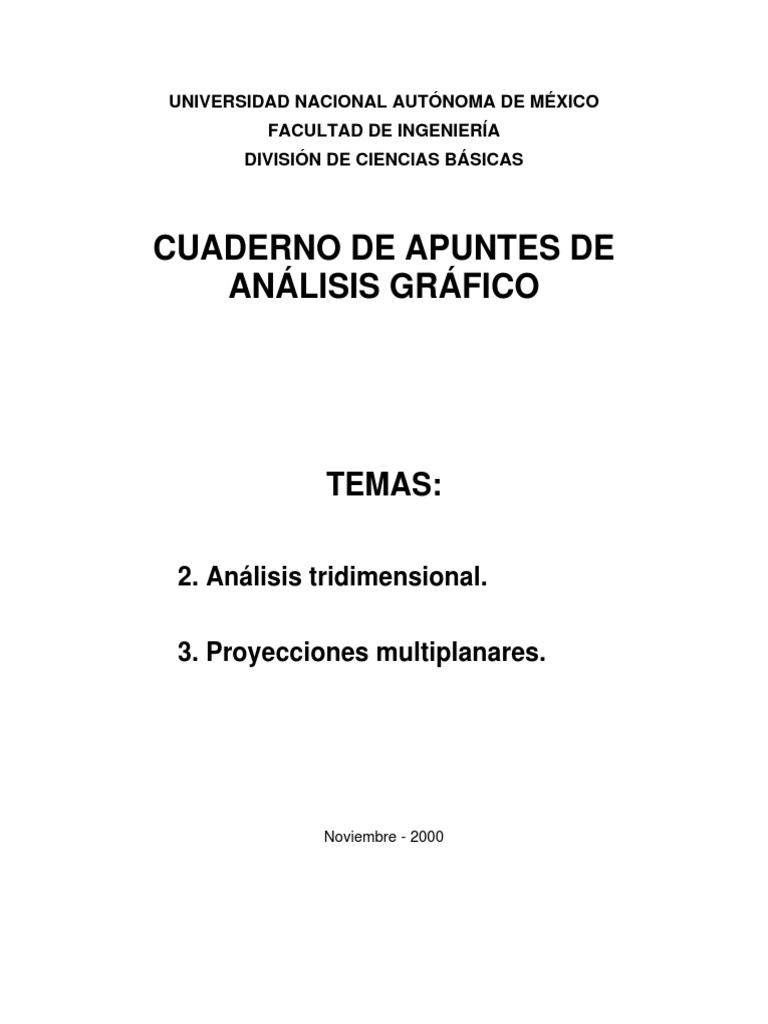 UNIVERSIDAD NACIONAL AUTÓNOMA DE MÉXICO
FACULTAD DE INGENIERÍA
DIVISIÓN DE CIENCIAS BÁSICAS

CUADERNO DE APUNTES DE ANÁLISIS GRÁFICO

TEMAS:

2. Análisis tridimensional.

3. Proyecciones multiplanares.

Noviembre - 2000